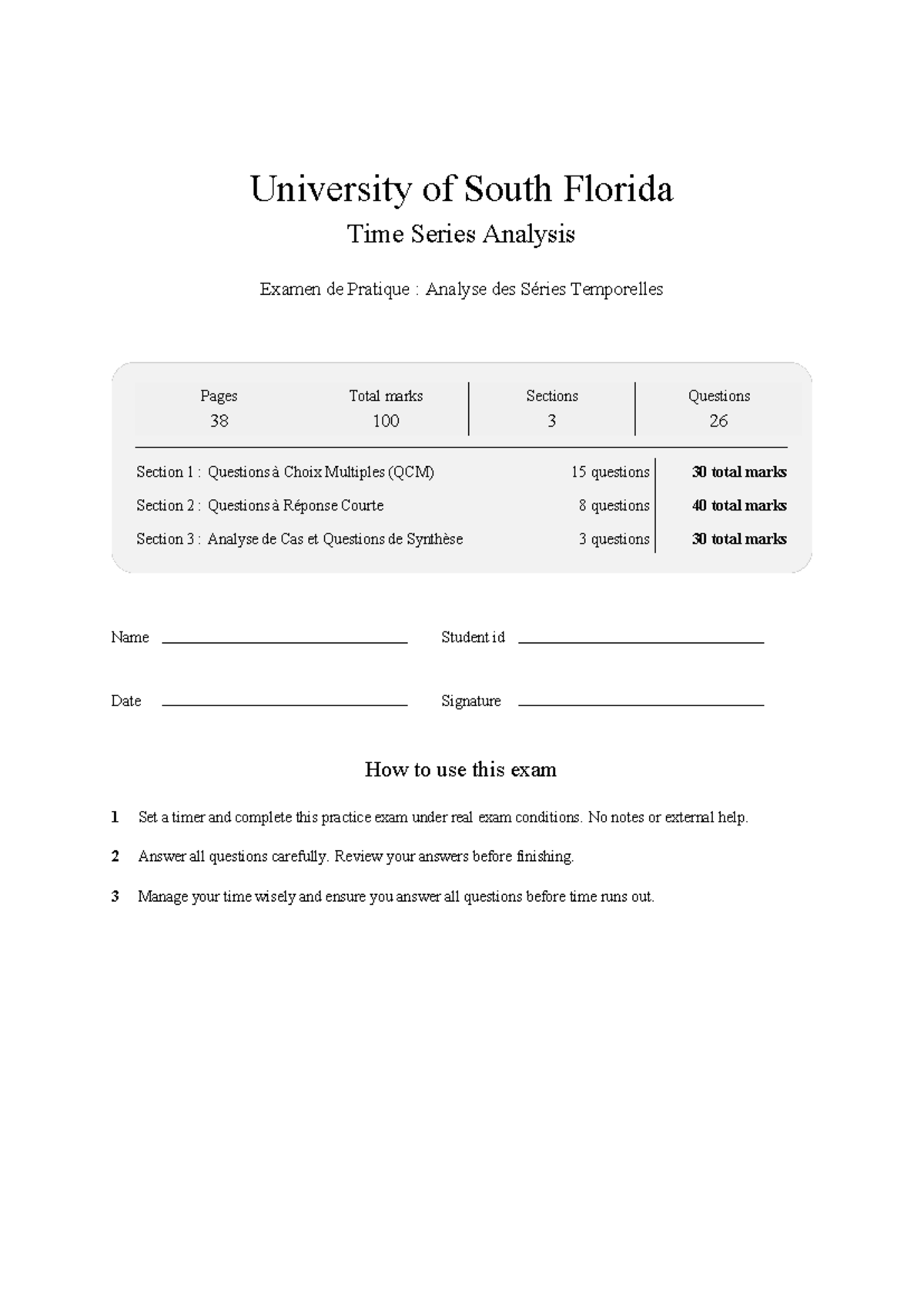 University of South Florida

Time Series Analysis

Examen de Pratique : Analyse des Séries Temporelles

Pages
38

Total marks
100

Sections
3

Questions
26

Section 1 : Questions à Choix Multiples (QCM) 15 questions 30 total marks
Section 2 : Questions à Réponse Courte 8 questions 40 total marks
Section 3 : Analyse de Cas et Questions de Synthèse 3 questions 30 total marks

Name ____ Student id ____

Date ____ Signature ____

How to use this exam

1 Set a timer and complete this practice exam under real exam conditions. No notes or external help.

2 Answer all questions carefully. Review your answers before finishing.

3 Manage your time wisely and ensure you answer all questions before time runs out.